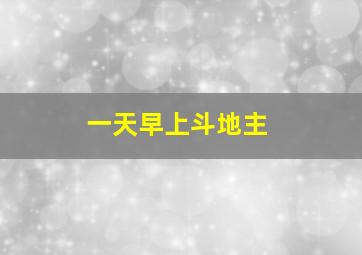 一天早上斗地主